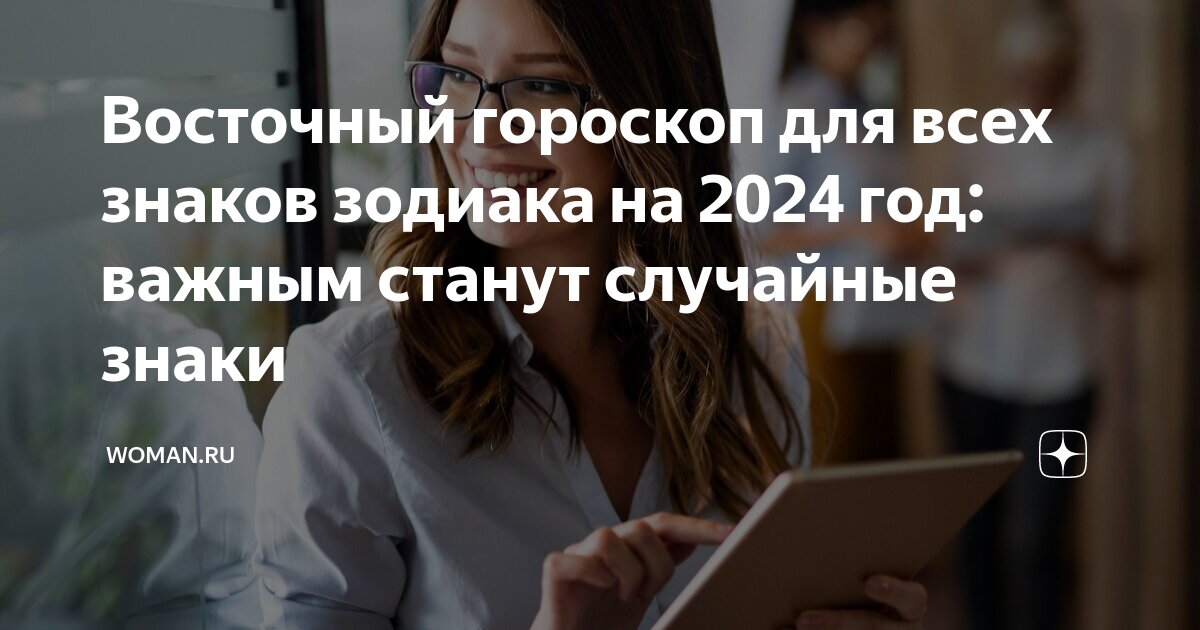 Восточный гороскоп для всех знаков зодиака на 2024 год: важным станут случайные знаки

WOMAN.RU